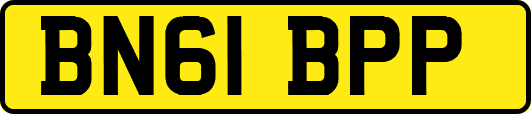 BN61 BPP